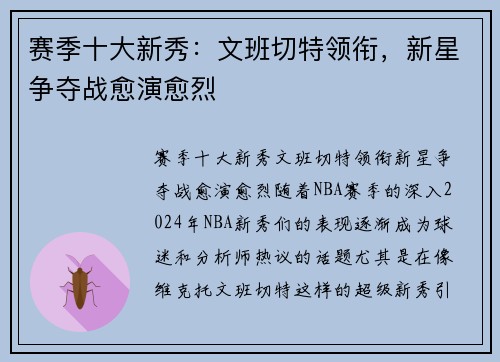 赛季十大新秀：文班切特领衔，新星争夺战愈演愈烈

赛季十大新秀文班切特领衔新星争夺战愈演愈烈随着NBA赛季的深入2024年NBA新秀们的表现逐渐成为球迷和分析师热议的话题尤其是在像维克托文班切特这样的超级新秀引